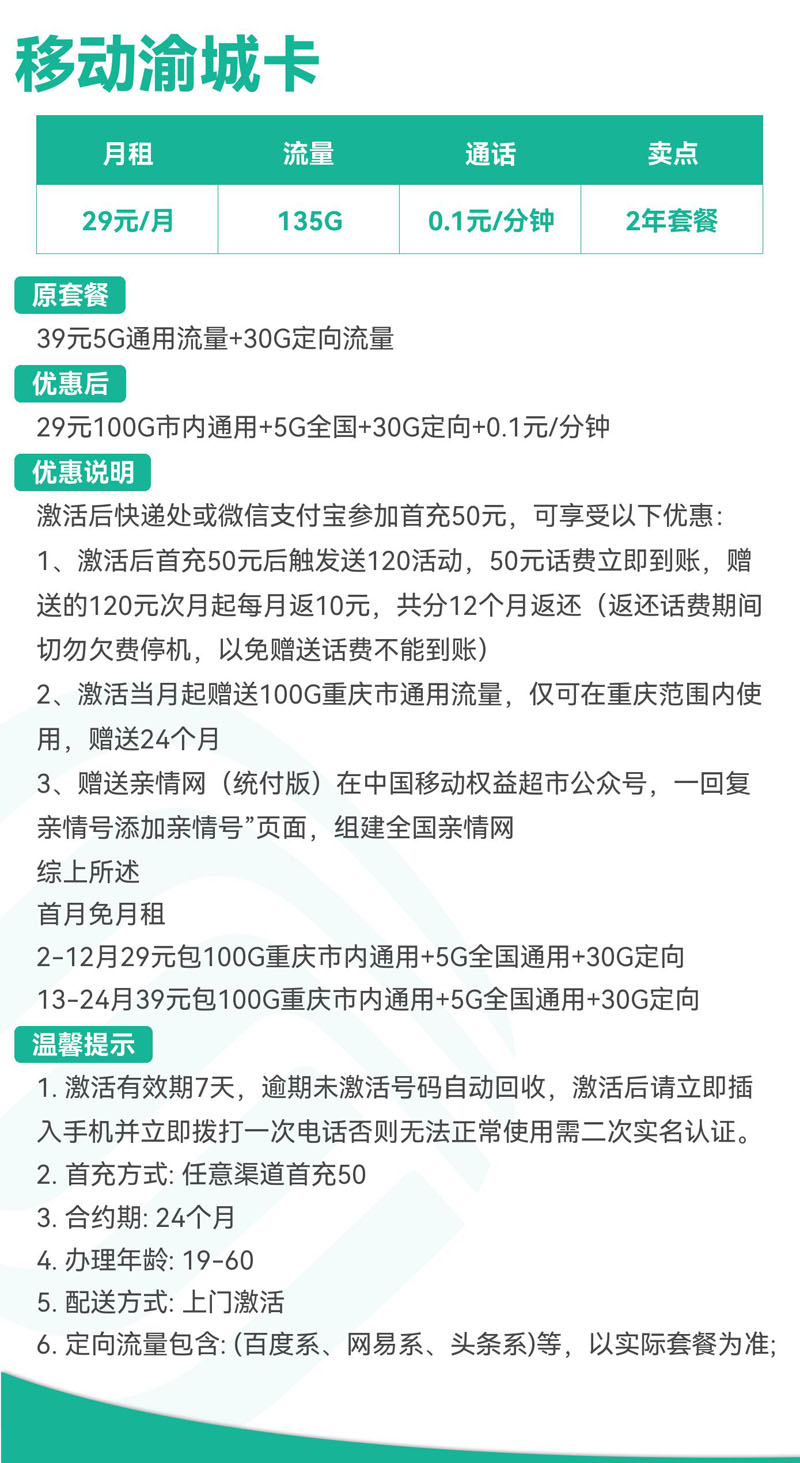 移动渝城卡

| 月租 | 流量 | 通话 | 卖点 |
|---|---|---|---|
| 29元/月 | 135G | 0.1元/分钟 | 2年套餐 |

原套餐

39元5G通用流量+30G定向流量

优惠后

29元100G市内通用+5G全国+30G定向+0.1元/分钟

优惠说明

激活后快递处或微信支付宝参加首充50元，可享受以下优惠：

1、激活后首充50元后触发送120活动，50元话费立即到账，赠送的120元次月起每月返10元，共分12个月返还（返还话费期间切勿欠费停机，以免赠送话费不能到账）

2、激活当月起赠送100G重庆市通用流量，仅可在重庆范围内使用，赠送24个月

3、赠送亲情网（统付版）在中国移动权益超市公众号，一回复亲情号添加亲情号”页面，组建全国亲情网

综上所述

首月免月租

2-12月29元包100G重庆市内通用+5G全国通用+30G定向

13-24月39元包100G重庆市内通用+5G全国通用+30G定向

温馨提示

1. 激活有效期7天，逾期未激活号码自动回收，激活后请立即插入手机并立即拨打一次电话否则无法正常使用需二次实名认证。

2. 首充方式: 任意渠道首充50

3. 合约期: 24个月

4. 办理年龄: 19-60

5. 配送方式: 上门激活

6. 定向流量包含: (百度系、网易系、头条系)等，以实际套餐为准;